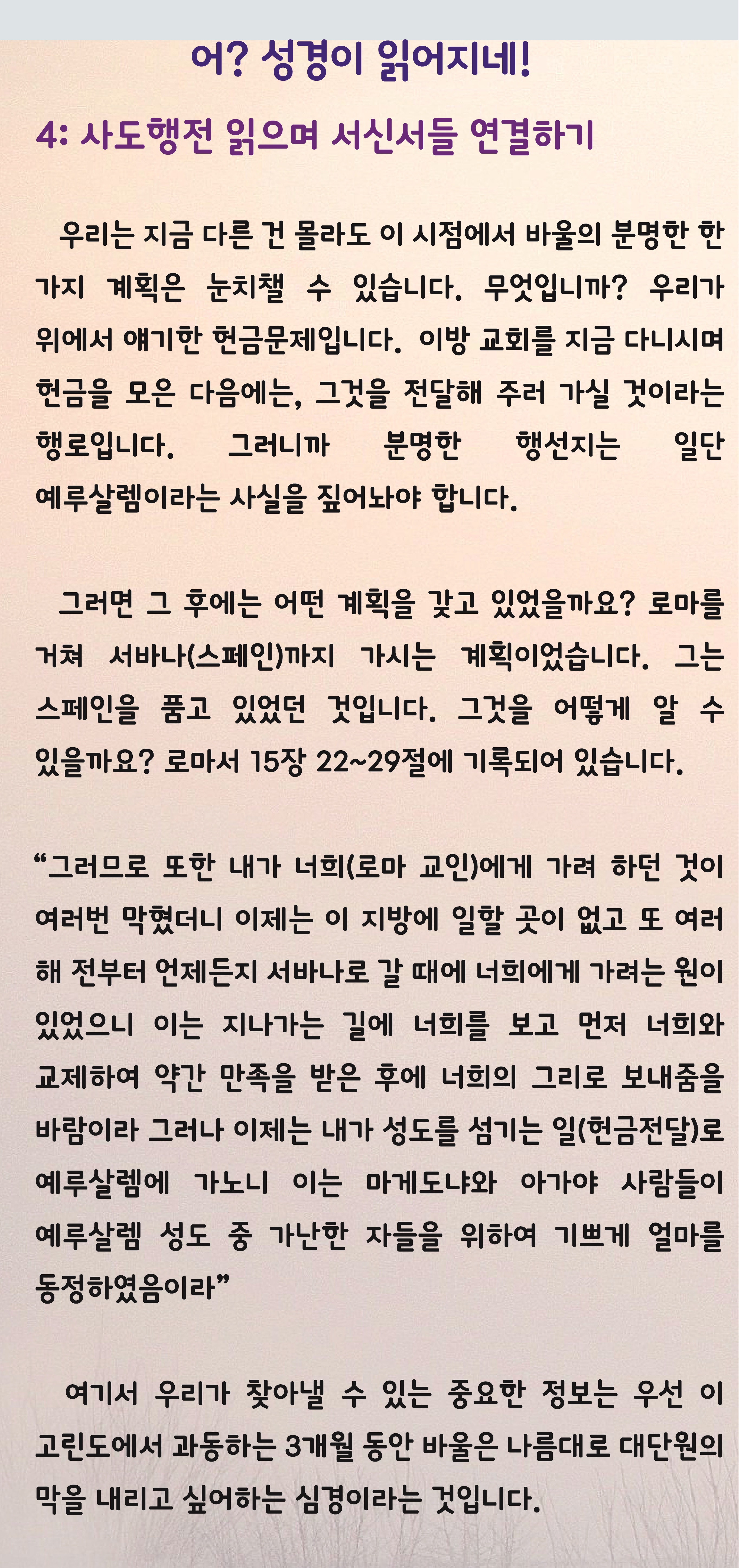 어? 성경이 읽어지네!

4: 사도행전 읽으며 서신서들 연결하기

우리는 지금 다른 건 몰라도 이 시점에서 바울의 분명한 한 가지 계획은 눈치챌 수 있습니다. 무엇입니까? 우리가 위에서 얘기한 헌금문제입니다. 이방 교회를 지금 다니시며 헌금을 모은 다음에는, 그것을 전달해 주러 가실 것이라는 행로입니다. 그러니까 분명한 행선지는 일단 예루살렘이라는 사실을 짚어놔야 합니다.

그러면 그 후에는 어떤 계획을 갖고 있었을까요? 로마를 거쳐 서바나(스페인)까지 가시는 계획이었습니다. 그는 스페인을 품고 있었던 것입니다. 그것을 어떻게 알 수 있을까요? 로마서 15장 22~29절에 기록되어 있습니다.

“그러므로 또한 내가 너희(로마 교인)에게 가려 하던 것이 여러번 막혔더니 이제는 이 지방에 일할 곳이 없고 또 여러 해 전부터 언제든지 서바나로 갈 때에 너희에게 가려는 원이 있었으니 이는 지나가는 길에 너희를 보고 먼저 너희와 교제하여 약간 만족을 받은 후에 너희의 그리로 보내줌을 바람이라 그러나 이제는 내가 성도를 섬기는 일(헌금전달)로 예루살렘에 가노니 이는 마게도냐와 아가야 사람들이 예루살렘 성도 중 가난한 자들을 위하여 기쁘게 얼마를 동정하였음이라”

여기서 우리가 찾아낼 수 있는 중요한 정보는 우선 이 고린도에서 과동하는 3개월 동안 바울은 나름대로 대단원의 막을 내리고 싶어하는 심경이라는 것입니다.